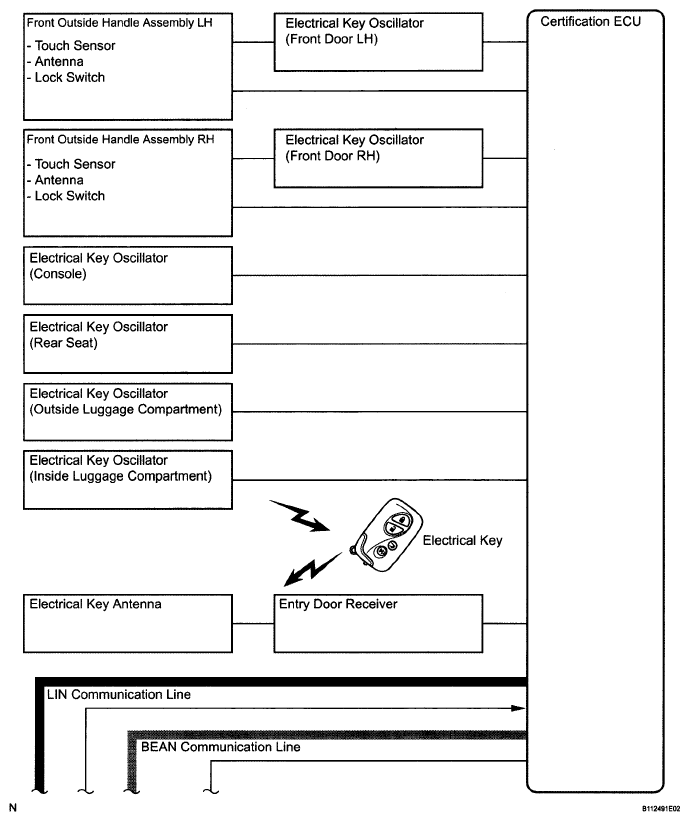 Front Outside Handle Assembly LH
- Touch Sensor
- Antenna
- Lock Switch

Electrical Key Oscillator (Front Door LH)

Certification ECU

Front Outside Handle Assembly RH
- Touch Sensor
- Antenna
- Lock Switch

Electrical Key Oscillator (Front Door RH)

Electrical Key Oscillator (Console)

Electrical Key Oscillator (Rear Seat)

Electrical Key Oscillator (Outside Luggage Compartment)

Electrical Key Oscillator (Inside Luggage Compartment)

Electrical Key

Electrical Key Antenna

Entry Door Receiver

LIN Communication Line

BEAN Communication Line

N

B112491E02